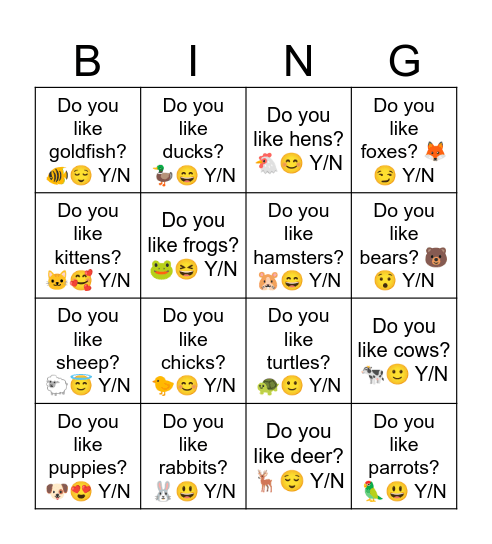 | B | I | N | G |
|---|---|---|---|
| Do you like goldfish? 🐠😌 Y/N | Do you like ducks? 🦆😄 Y/N | Do you like hens? 🐔😊 Y/N | Do you like foxes? 🦊😏 Y/N |
| Do you like kittens? 🐱🥰 Y/N | Do you like frogs? 🐸😆 Y/N | Do you like hamsters? 🐹😄 Y/N | Do you like bears? 🐻😯 Y/N |
| Do you like sheep? 🐑😇 Y/N | Do you like chicks? 🐤😊 Y/N | Do you like turtles? 🐢🙂 Y/N | Do you like cows? 🐄🙂 Y/N |
| Do you like puppies? 🐶😍 Y/N | Do you like rabbits? 🐰😃 Y/N | Do you like deer? 🦌😌 Y/N | Do you like parrots? 🦜😃 Y/N |